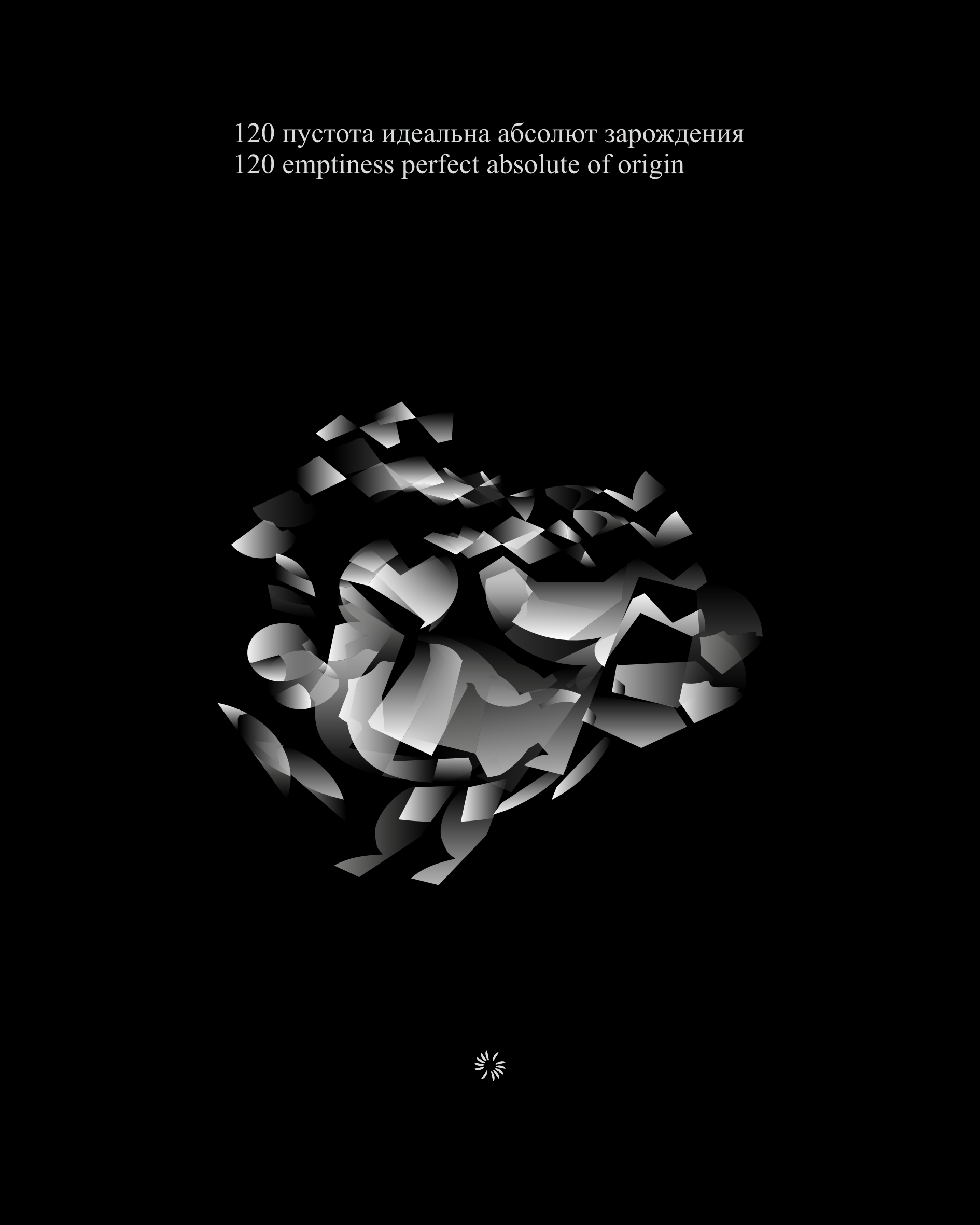 120 пустота идеальна абсолют зарождения
120 emptiness perfect absolute of origin